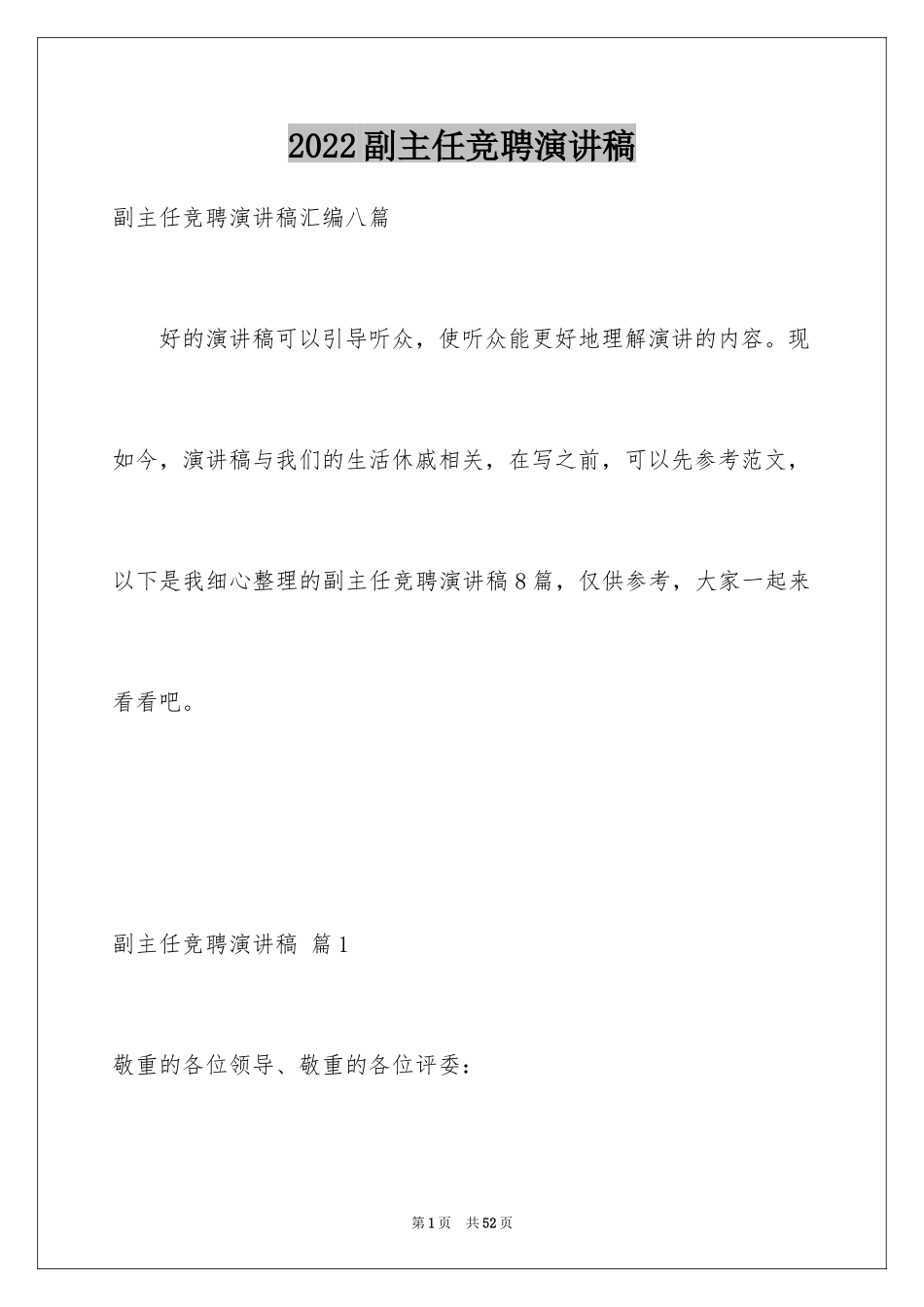 2022副主任竞聘演讲稿

副主任竞聘演讲稿汇编八篇

好的演讲稿可以引导听众，使听众能更好地理解演讲的内容。现如今，演讲稿与我们的生活休戚相关，在写之前，可以先参考范文，以下是我细心整理的副主任竞聘演讲稿8篇，仅供参考，大家一起来看看吧。

副主任竞聘演讲稿 篇1

敬重的各位领导、敬重的各位评委：

第1页 共52页